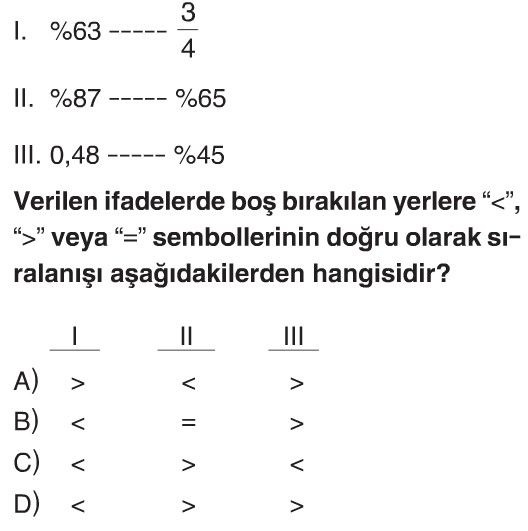 I. %63 ----- $\frac{3}{4}$

II. %87 ----- %65

III. 0,48 ----- %45

Verilen ifadelerde boş bırakılan yerlere "<", ">" veya "=" sembollerinin doğru olarak sıralanışı aşağıdakilerden hangisidir?

| | I | II | III |
|---|---|---|---|
| A) | > | < | > |
| B) | < | = | > |
| C) | < | > | < |
| D) | < | > | > |